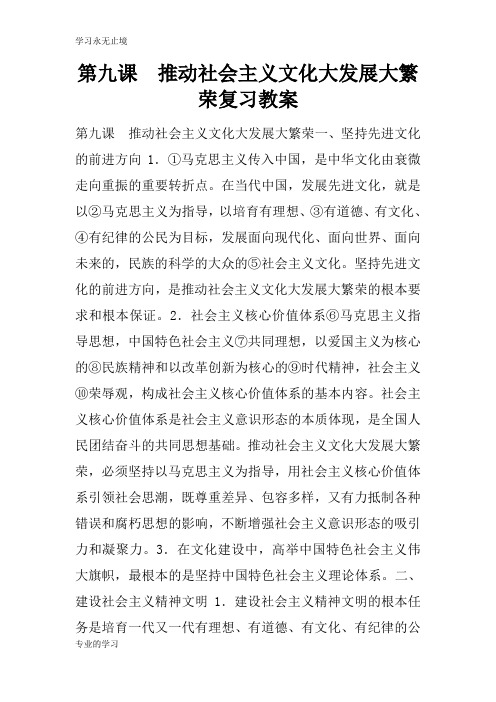 学习永无止境

第九课　推动社会主义文化大发展大繁荣复习教案

第九课　推动社会主义文化大发展大繁荣一、坚持先进文化的前进方向 1．①马克思主义传入中国，是中华文化由衰微走向重振的重要转折点。在当代中国，发展先进文化，就是以②马克思主义为指导，以培育有理想、③有道德、有文化、④有纪律的公民为目标，发展面向现代化、面向世界、面向未来的，民族的科学的大众的⑤社会主义文化。坚持先进文化的前进方向，是推动社会主义文化大发展大繁荣的根本要求和根本保证。2．社会主义核心价值体系⑥马克思主义指导思想，中国特色社会主义⑦共同理想，以爱国主义为核心的⑧民族精神和以改革创新为核心的⑨时代精神，社会主义⑩荣辱观，构成社会主义核心价值体系的基本内容。社会主义核心价值体系是社会主义意识形态的本质体现，是全国人民团结奋斗的共同思想基础。推动社会主义文化大发展大繁荣，必须坚持以马克思主义为指导，用社会主义核心价值体系引领社会思潮，既尊重差异、包容多样，又有力抵制各种错误和腐朽思想的影响，不断增强社会主义意识形态的吸引力和凝聚力。3．在文化建设中，高举中国特色社会主义伟大旗帜，最根本的是坚持中国特色社会主义理论体系。二、建设社会主义精神文明 1．建设社会主义精神文明的根本任务是培育一代又一代有理想、有道德、有文化、有纪律的公

专业的学习